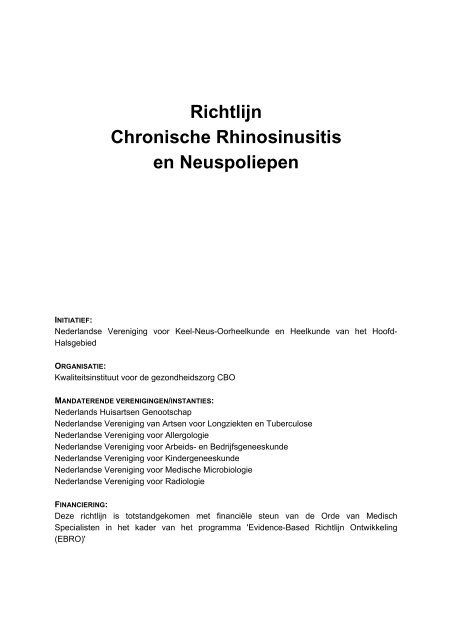 Richtlijn
Chronische Rhinosinusitis
en Neuspoliepen

INITIATIEF:
Nederlandse Vereniging voor Keel-Neus-Oorheelkunde en Heelkunde van het Hoofd-Halsgebied

ORGANISATIE:
Kwaliteitsinstituut voor de gezondheidszorg CBO

MANDATERENDE VERENIGINGEN/INSTANTIES:
Nederlands Huisartsen Genootschap
Nederlandse Vereniging van Artsen voor Longziekten en Tuberculose
Nederlandse Vereniging voor Allergologie
Nederlandse Vereniging voor Arbeids- en Bedrijfsgeneeskunde
Nederlandse Vereniging voor Kindergeneeskunde
Nederlandse Vereniging voor Medische Microbiologie
Nederlandse Vereniging voor Radiologie

FINANCIERING:
Deze richtlijn is totstandgekomen met financiële steun van de Orde van Medisch Specialisten in het kader van het programma 'Evidence-Based Richtlijn Ontwikkeling (EBRO)'